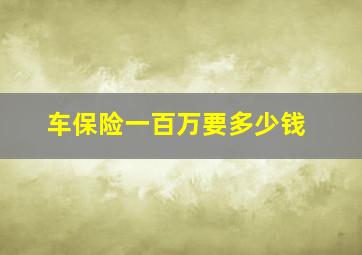 车保险一百万要多少钱